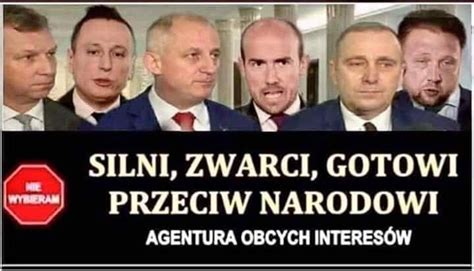 NIE WYBIERAM

SILNI, ZWARCI, GOTOWI PRZECIW NARODOWI

AGENTURA OBCYCH INTERESÓW